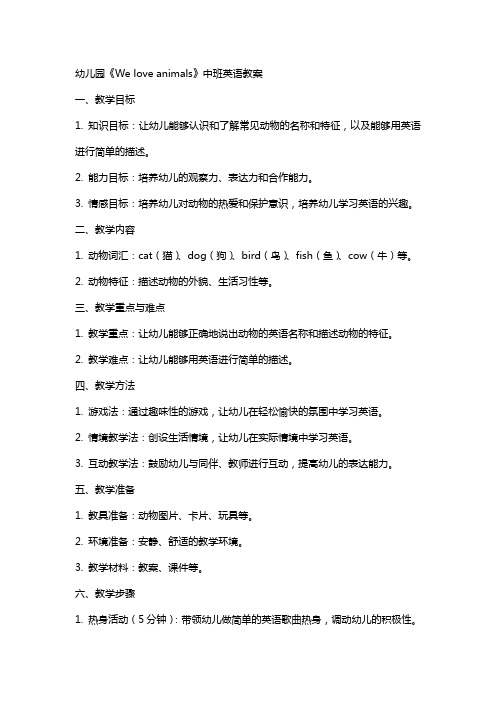 幼儿园《We love animals》中班英语教案

一、教学目标

1. 知识目标：让幼儿能够认识和了解常见动物的名称和特征，以及能够用英语进行简单的描述。

2. 能力目标：培养幼儿的观察力、表达力和合作能力。

3. 情感目标：培养幼儿对动物的热爱和保护意识，培养幼儿学习英语的兴趣。

二、教学内容

1. 动物词汇：cat（猫）、dog（狗）、bird（鸟）、fish（鱼）、cow（牛）等。

2. 动物特征：描述动物的外貌、生活习性等。

三、教学重点与难点

1. 教学重点：让幼儿能够正确地说出动物的英语名称和描述动物的特征。

2. 教学难点：让幼儿能够用英语进行简单的描述。

四、教学方法

1. 游戏法：通过趣味性的游戏，让幼儿在轻松愉快的氛围中学习英语。

2. 情境教学法：创设生活情境，让幼儿在实际情境中学习英语。

3. 互动教学法：鼓励幼儿与同伴、教师进行互动，提高幼儿的表达能力。

五、教学准备

1. 教具准备：动物图片、卡片、玩具等。

2. 环境准备：安静、舒适的教学环境。

3. 教学材料：教案、课件等。

六、教学步骤

1. 热身活动（5分钟）：带领幼儿做简单的英语歌曲热身，调动幼儿的积极性。